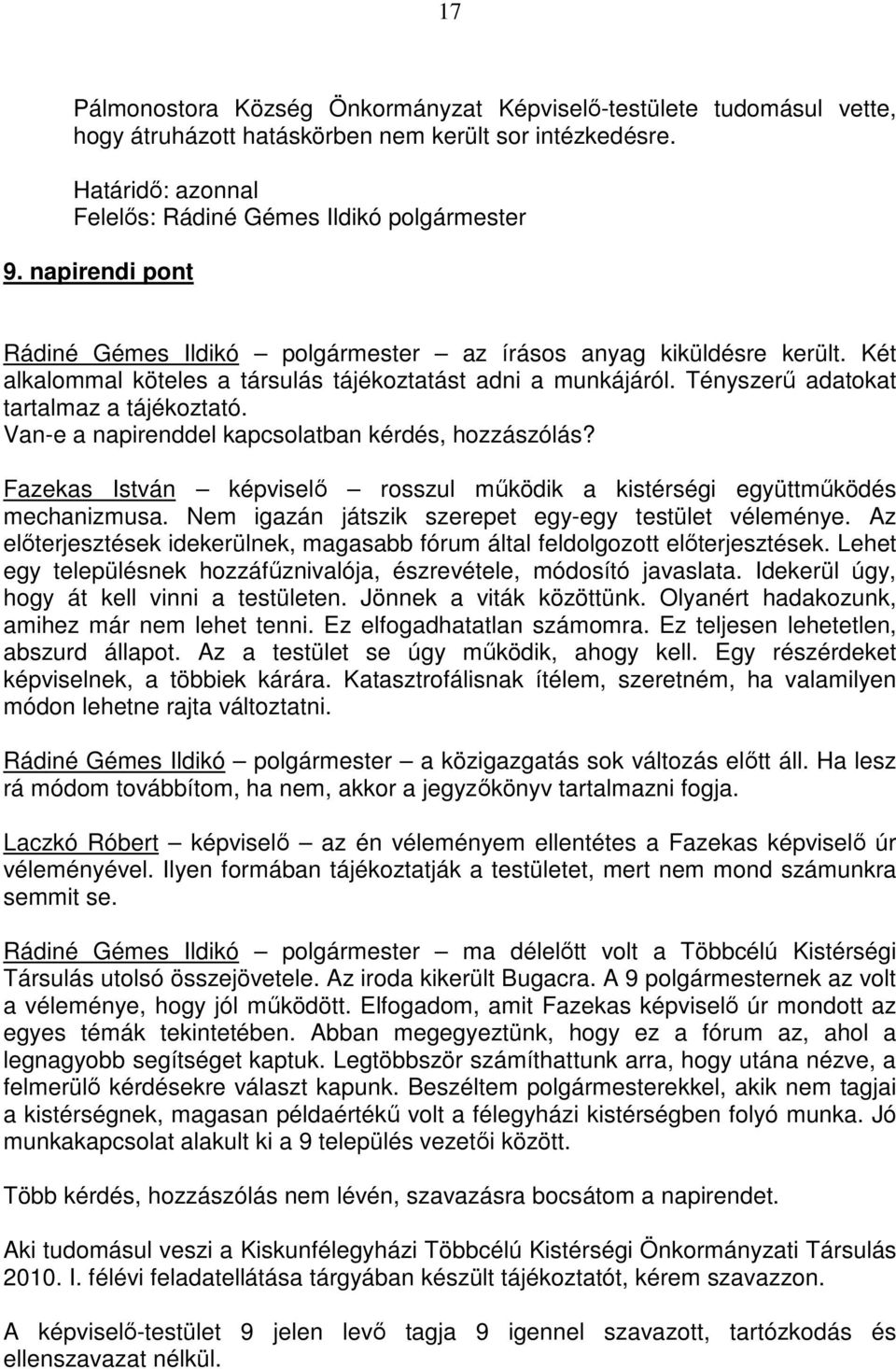 17

Pálmonostora Község Önkormányzat Képviselő-testülete tudomásul vette, hogy átruházott hatáskörben nem került sor intézkedésre.

Határidő: azonnal
Felelős: Rádiné Gémes Ildikó polgármester

9. napirendi pont

Rádiné Gémes Ildikó – polgármester – az írásos anyag kiküldésre került. Két alkalommal köteles a társulás tájékoztatást adni a munkájáról. Tényszerű adatokat tartalmaz a tájékoztató.
Van-e a napirenddel kapcsolatban kérdés, hozzászólás?

Fazekas István – képviselő – rosszul működik a kistérségi együttműködés mechanizmusa. Nem igazán játszik szerepet egy-egy testület véleménye. Az előterjesztések idekerülnek, magasabb fórum által feldolgozott előterjesztések. Lehet egy településnek hozzáfűznivalója, észrevétele, módosító javaslata. Idekerül úgy, hogy át kell vinni a testületen. Jönnek a viták közöttünk. Olyanért hadakozunk, amihez már nem lehet tenni. Ez elfogadhatatlan számomra. Ez teljesen lehetetlen, abszurd állapot. Az a testület se úgy működik, ahogy kell. Egy részérdeket képviselnek, a többiek kárára. Katasztrofálisnak ítélem, szeretném, ha valamilyen módon lehetne rajta változtatni.

Rádiné Gémes Ildikó – polgármester – a közigazgatás sok változás előtt áll. Ha lesz rá módom továbbítom, ha nem, akkor a jegyzőkönyv tartalmazni fogja.

Laczkó Róbert – képviselő – az én véleményem ellentétes a Fazekas képviselő úr véleményével. Ilyen formában tájékoztatják a testületet, mert nem mond számunkra semmit se.

Rádiné Gémes Ildikó – polgármester – ma délelőtt volt a Többcélú Kistérségi Társulás utolsó összejövetele. Az iroda kikerült Bugacra. A 9 polgármesternek az volt a véleménye, hogy jól működött. Elfogadom, amit Fazekas képviselő úr mondott az egyes témák tekintetében. Abban megegyeztünk, hogy ez a fórum az, ahol a legnagyobb segítséget kaptuk. Legtöbbször számíthattunk arra, hogy utána nézve, a felmerülő kérdésekre választ kapunk. Beszéltem polgármesterekkel, akik nem tagjai a kistérségnek, magasan példaértékű volt a félegyházi kistérségben folyó munka. Jó munkakapcsolat alakult ki a 9 település vezetői között.

Több kérdés, hozzászólás nem lévén, szavazásra bocsátom a napirendet.

Aki tudomásul veszi a Kiskunfélegyházi Többcélú Kistérségi Önkormányzati Társulás 2010. I. félévi feladatellátása tárgyában készült tájékoztatót, kérem szavazzon.

A képviselő-testület 9 jelen levő tagja 9 igennel szavazott, tartózkodás és ellenszavazat nélkül.